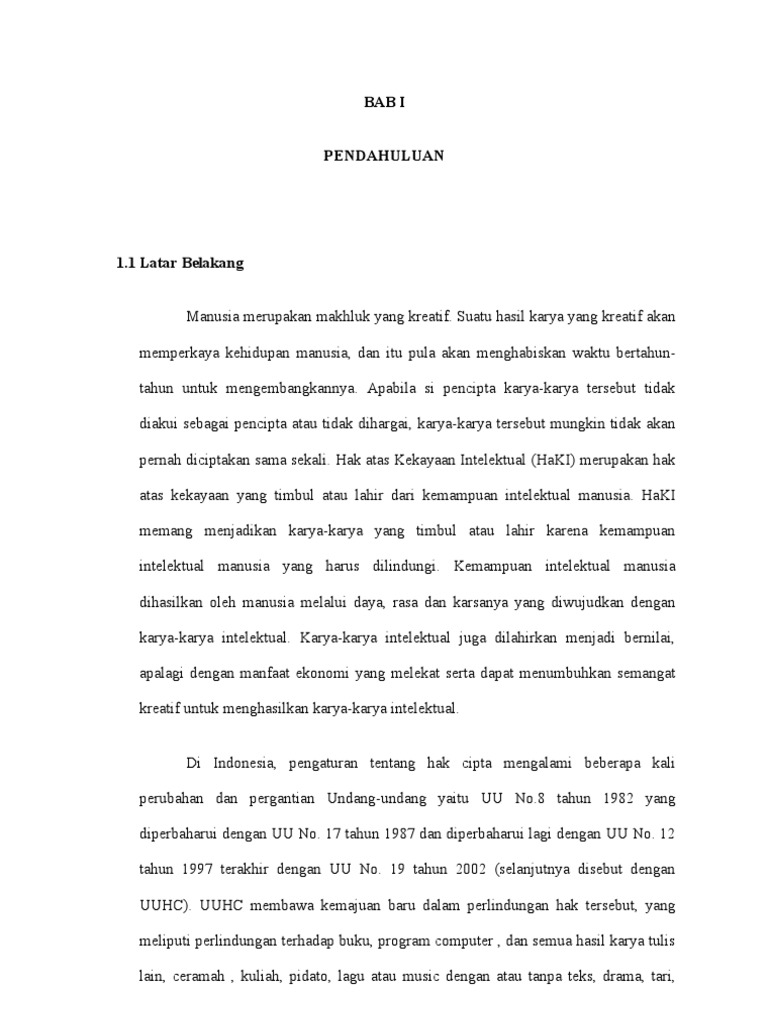 BAB I

PENDAHULUAN

1.1 Latar Belakang

Manusia merupakan makhluk yang kreatif. Suatu hasil karya yang kreatif akan memperkaya kehidupan manusia, dan itu pula akan menghabiskan waktu bertahun-tahun untuk mengembangkannya. Apabila si pencipta karya-karya tersebut tidak diakui sebagai pencipta atau tidak dihargai, karya-karya tersebut mungkin tidak akan pernah diciptakan sama sekali. Hak atas Kekayaan Intelektual (HaKI) merupakan hak atas kekayaan yang timbul atau lahir dari kemampuan intelektual manusia. HaKI memang menjadikan karya-karya yang timbul atau lahir karena kemampuan intelektual manusia yang harus dilindungi. Kemampuan intelektual manusia dihasilkan oleh manusia melalui daya, rasa dan karsanya yang diwujudkan dengan karya-karya intelektual. Karya-karya intelektual juga dilahirkan menjadi bernilai, apalagi dengan manfaat ekonomi yang melekat serta dapat menumbuhkan semangat kreatif untuk menghasilkan karya-karya intelektual.

Di Indonesia, pengaturan tentang hak cipta mengalami beberapa kali perubahan dan pergantian Undang-undang yaitu UU No.8 tahun 1982 yang diperbaharui dengan UU No. 17 tahun 1987 dan diperbaharui lagi dengan UU No. 12 tahun 1997 terakhir dengan UU No. 19 tahun 2002 (selanjutnya disebut dengan UUHC). UUHC membawa kemajuan baru dalam perlindungan hak tersebut, yang meliputi perlindungan terhadap buku, program computer , dan semua hasil karya tulis lain, ceramah , kuliah, pidato, lagu atau music dengan atau tanpa teks, drama, tari,